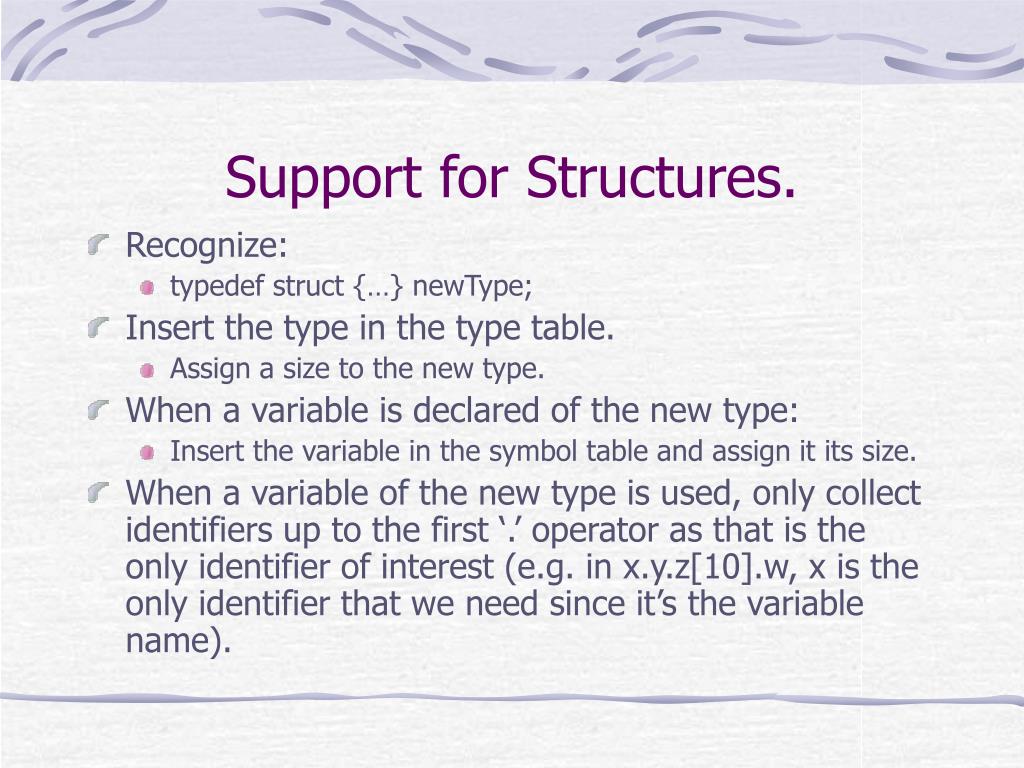 Support for Structures.

Recognize:

typedef struct {…} newType;

Insert the type in the type table.

Assign a size to the new type.

When a variable is declared of the new type:

Insert the variable in the symbol table and assign it its size.

When a variable of the new type is used, only collect identifiers up to the first ‘.’ operator as that is the only identifier of interest (e.g. in x.y.z[10].w, x is the only identifier that we need since it’s the variable name).